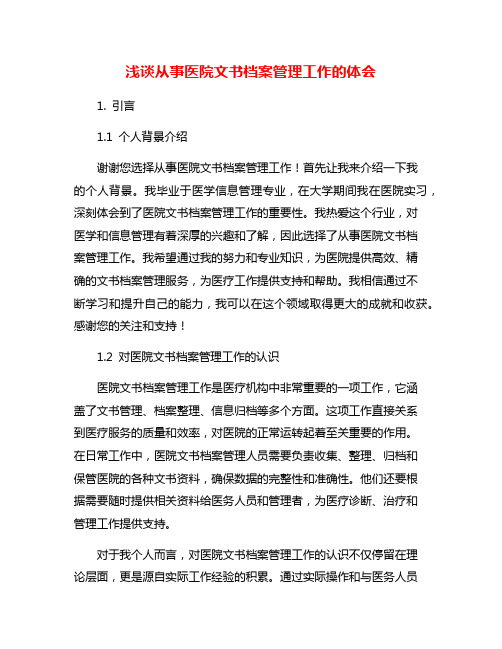 浅谈从事医院文书档案管理工作的体会

1. 引言

1.1 个人背景介绍

谢谢您选择从事医院文书档案管理工作！首先让我来介绍一下我的个人背景。我毕业于医学信息管理专业，在大学期间我在医院实习，深刻体会到了医院文书档案管理工作的重要性。我热爱这个行业，对医学和信息管理有着深厚的兴趣和了解，因此选择了从事医院文书档案管理工作。我希望通过我的努力和专业知识，为医院提供高效、精确的文书档案管理服务，为医疗工作提供支持和帮助。我相信通过不断学习和提升自己的能力，我可以在这个领域取得更大的成就和收获。感谢您的关注和支持！

1.2 对医院文书档案管理工作的认识

医院文书档案管理工作是医疗机构中非常重要的一项工作，它涵盖了文书管理、档案整理、信息归档等多个方面。这项工作直接关系到医疗服务的质量和效率，对医院的正常运转起着至关重要的作用。在日常工作中，医院文书档案管理人员需要负责收集、整理、归档和保管医院的各种文书资料，确保数据的完整性和准确性。他们还要根据需要随时提供相关资料给医务人员和管理者，为医疗诊断、治疗和管理工作提供支持。

对于我个人而言，对医院文书档案管理工作的认识不仅停留在理论层面，更是源自实际工作经验的积累。通过实际操作和与医务人员